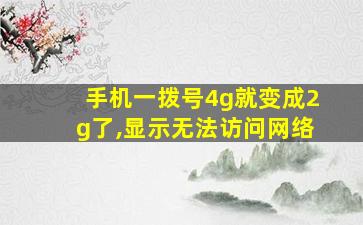 手机一拨号4g就变成2g了,显示无法访问网络